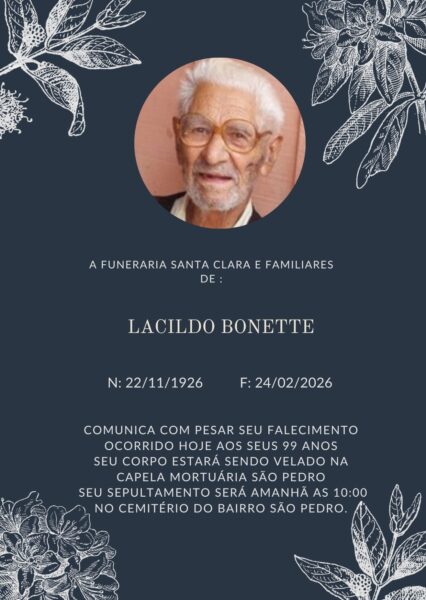 A FUNERARIA SANTA CLARA E FAMILIARES DE :

LACILDO BONETTE

N: 22/11/1926 F: 24/02/2026

COMUNICA COM PESAR SEU FALECIMENTO
OCORRIDO HOJE AOS SEUS 99 ANOS
SEU CORPO ESTARÁ SENDO VELADO NA
CAPELA MORTUÁRIA SÃO PEDRO
SEU SEPULTAMENTO SERÁ AMANHÃ AS 10:00
NO CEMITÉRIO DO BAIRRO SÃO PEDRO.